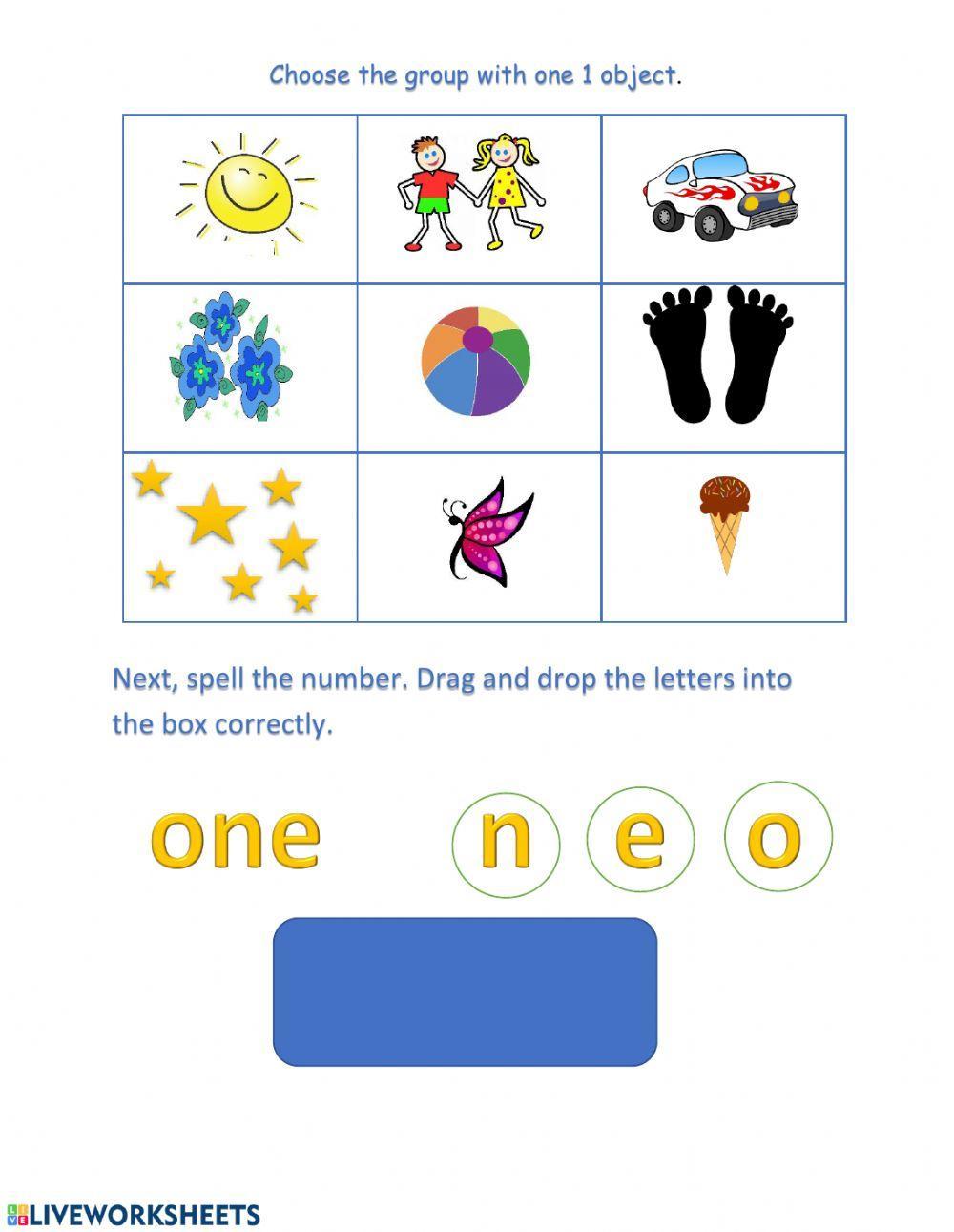 Choose the group with one 1 object.

Next, spell the number. Drag and drop the letters into the box correctly.

one

n e o

LIVEWORKSHEETS